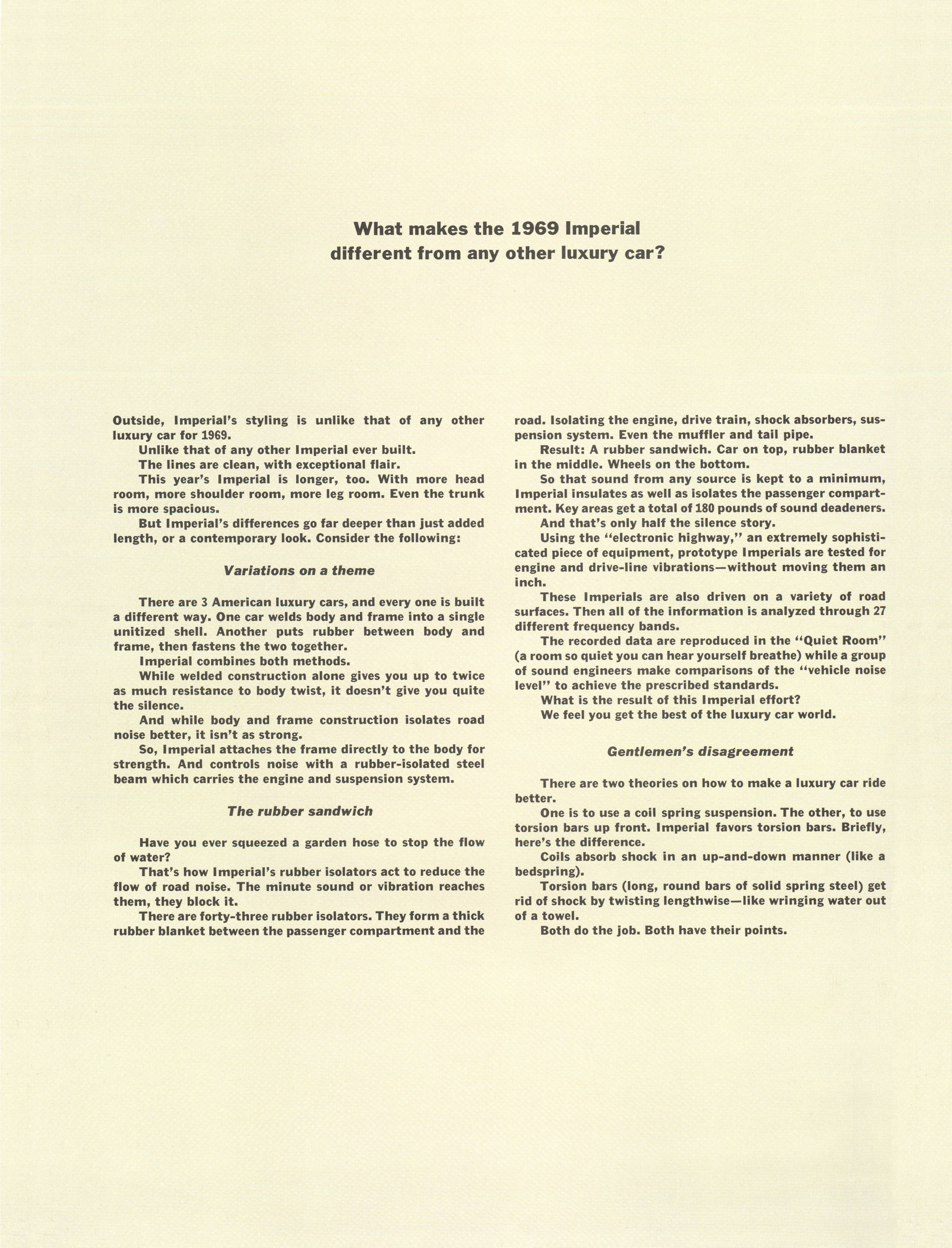 What makes the 1969 Imperial different from any other luxury car?

Outside, Imperial's styling is unlike that of any other luxury car for 1969.

Unlike that of any other Imperial ever built.

The lines are clean, with exceptional flair.

This year's Imperial is longer, too. With more head room, more shoulder room, more leg room. Even the trunk is more spacious.

But Imperial's differences go far deeper than just added length, or a contemporary look. Consider the following:

Variations on a theme

There are 3 American luxury cars, and every one is built a different way. One car welds body and frame into a single unitized shell. Another puts rubber between body and frame, then fastens the two together.

Imperial combines both methods.

While welded construction alone gives you up to twice as much resistance to body twist, it doesn't give you quite the silence.

And while body and frame construction isolates road noise better, it isn't as strong.

So, Imperial attaches the frame directly to the body for strength. And controls noise with a rubber-isolated steel beam which carries the engine and suspension system.

The rubber sandwich

Have you ever squeezed a garden hose to stop the flow of water?

That's how Imperial's rubber isolators act to reduce the flow of road noise. The minute sound or vibration reaches them, they block it.

There are forty-three rubber isolators. They form a thick rubber blanket between the passenger compartment and the road. Isolating the engine, drive train, shock absorbers, suspension system. Even the muffler and tail pipe.

Result: A rubber sandwich. Car on top, rubber blanket in the middle. Wheels on the bottom.

So that sound from any source is kept to a minimum, Imperial insulates as well as isolates the passenger compartment. Key areas get a total of 180 pounds of sound deadeners.

And that's only half the silence story.

Using the "electronic highway," an extremely sophisticated piece of equipment, prototype Imperials are tested for engine and drive-line vibrations—without moving them an inch.

These Imperials are also driven on a variety of road surfaces. Then all of the information is analyzed through 27 different frequency bands.

The recorded data are reproduced in the "Quiet Room" (a room so quiet you can hear yourself breathe) while a group of sound engineers make comparisons of the "vehicle noise level" to achieve the prescribed standards.

What is the result of this Imperial effort?

We feel you get the best of the luxury car world.

Gentlemen's disagreement

There are two theories on how to make a luxury car ride better.

One is to use a coil spring suspension. The other, to use torsion bars up front. Imperial favors torsion bars. Briefly, here's the difference.

Coils absorb shock in an up-and-down manner (like a bedspring).

Torsion bars (long, round bars of solid spring steel) get rid of shock by twisting lengthwise—like wringing water out of a towel.

Both do the job. Both have their points.